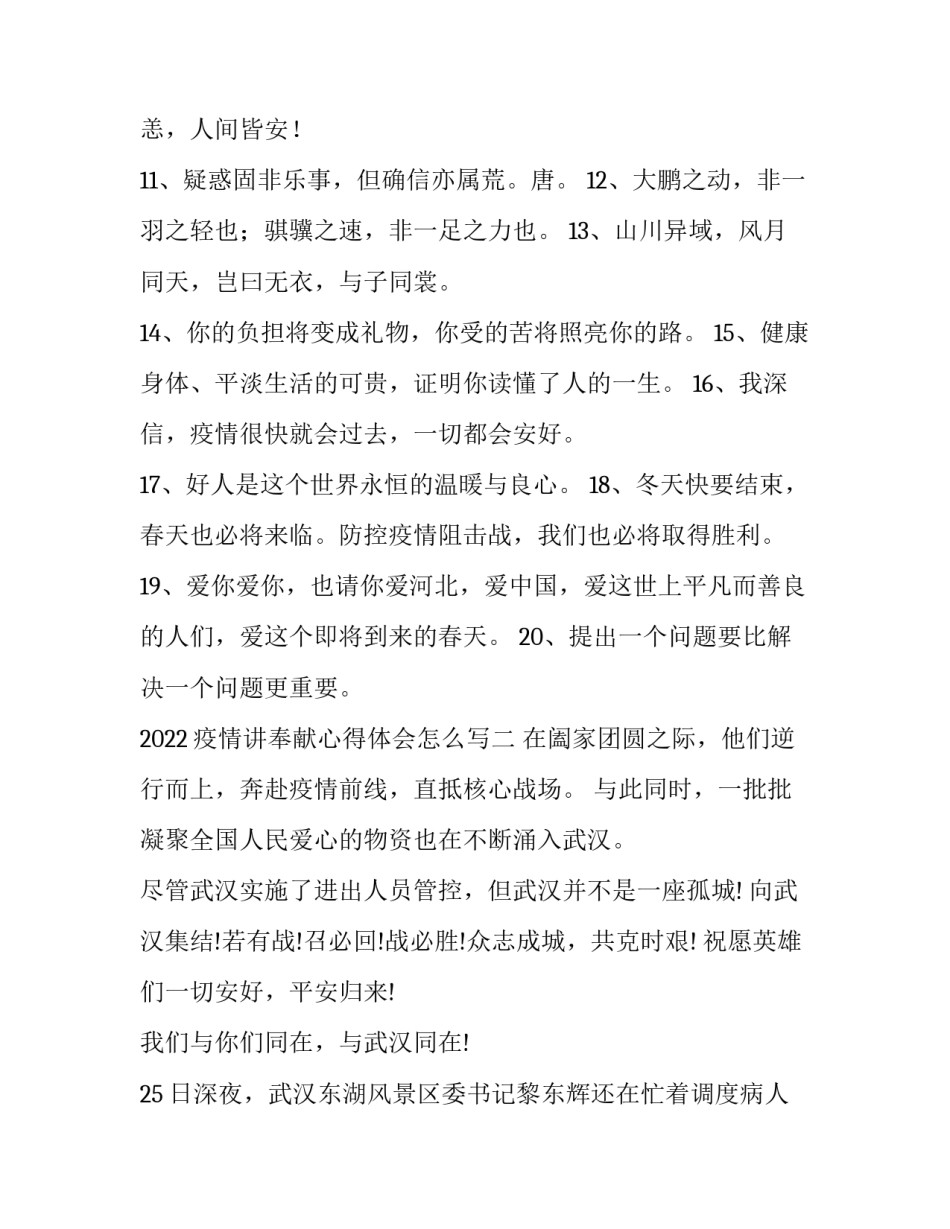 恙，人间皆安！

11、疑惑固非乐事，但确信亦属荒。唐。 12、大鹏之动，非一羽之轻也；骐骥之速，非一足之力也。 13、山川异域，风月同天，岂曰无衣，与子同裳。

14、你的负担将变成礼物，你受的苦将照亮你的路。 15、健康身体、平淡生活的可贵，证明你读懂了人的一生。 16、我深信，疫情很快就会过去，一切都会安好。

17、好人是这个世界永恒的温暖与良心。 18、冬天快要结束，春天也必将来临。防控疫情阻击战，我们也必将取得胜利。

19、爱你爱你，也请你爱河北，爱中国，爱这世上平凡而善良的人们，爱这个即将到来的春天。 20、提出一个问题要比解决一个问题更重要。

2022 疫情讲奉献心得体会怎么写二 在阖家团圆之际，他们逆行而上，奔赴疫情前线，直抵核心战场。 与此同时，一批批凝聚全国人民爱心的物资也在不断涌入武汉。

尽管武汉实施了进出人员管控，但武汉并不是一座孤城! 向武汉集结!若有战!召必回!战必胜!众志成城，共克时艰! 祝愿英雄们一切安好，平安归来!

我们与你们同在，与武汉同在!

25 日深夜，武汉东湖风景区委书记黎东辉还在忙着调度病人